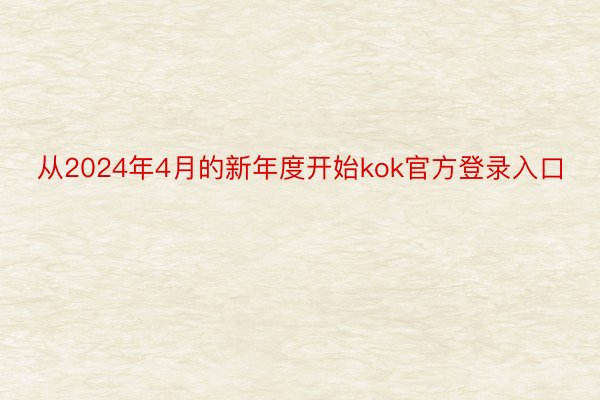 从2024年4月的新年度开始kok官方登录入口